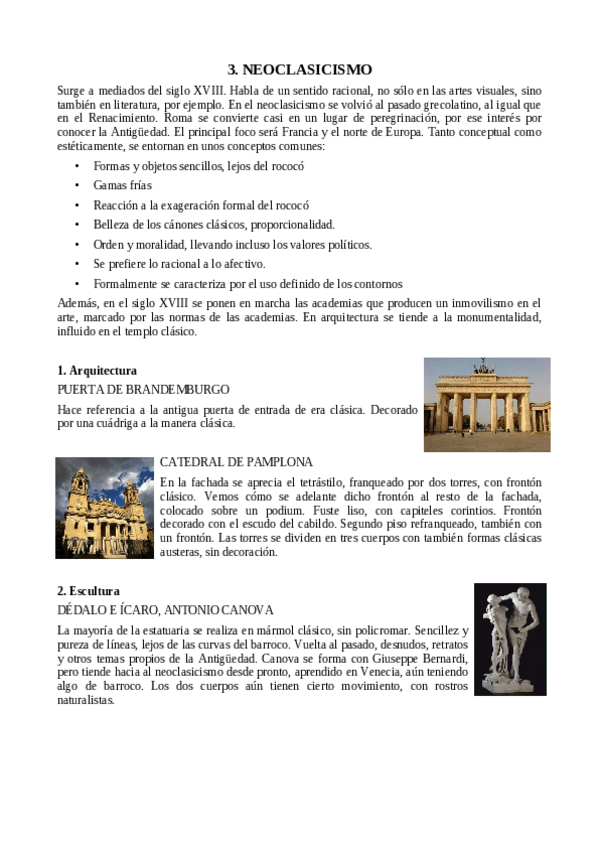 3. NEOCLASICISMO

Surge a mediados del siglo XVIII. Habla de un sentido racional, no sólo en las artes visuales, sino también en literatura, por ejemplo. En el neoclasicismo se volvió al pasado grecolatino, al igual que en el Renacimiento. Roma se convierte casi en un lugar de peregrinación, por ese interés por conocer la Antigüedad. El principal foco será Francia y el norte de Europa. Tanto conceptual como estéticamente, se entornan en unos conceptos comunes:

• Formas y objetos sencillos, lejos del rococó
• Gamas frías
• Reacción a la exageración formal del rococó
• Belleza de los cánones clásicos, proporcionalidad.
• Orden y moralidad, llevando incluso los valores políticos.
• Se prefiere lo racional a lo afectivo.
• Formalmente se caracteriza por el uso definido de los contornos

Además, en el siglo XVIII se ponen en marcha las academias que producen un inmovilismo en el arte, marcado por las normas de las academias. En arquitectura se tiende a la monumentalidad, influido en el templo clásico.

1. Arquitectura
PUERTA DE BRANDEMBURGO
Hace referencia a la antigua puerta de entrada de era clásica. Decorado por una cuádriga a la manera clásica.

CATEDRAL DE PAMPLONA
En la fachada se aprecia el tetrástilo, franqueado por dos torres, con frontón clásico. Vemos cómo se adelante dicho frontón al resto de la fachada, colocado sobre un podium. Fuste liso, con capiteles corintios. Frontón decorado con el escudo del cabildo. Segundo piso refranqueado, también con un frontón. Las torres se dividen en tres cuerpos con también formas clásicas austeras, sin decoración.

2. Escultura
DÉDALO E ÍCARO, ANTONIO CANOVA
La mayoría de la estatuaria se realiza en mármol clásico, sin policromar. Sencillez y pureza de líneas, lejos de las curvas del barroco. Vuelta al pasado, desnudos, retratos y otros temas propios de la Antigüedad. Canova se forma con Giuseppe Bernardi, pero tiende hacia al neoclasicismo desde pronto, aprendido en Venecia, aún teniendo algo de barroco. Los dos cuerpos aún tienen cierto movimiento, con rostros naturalistas.